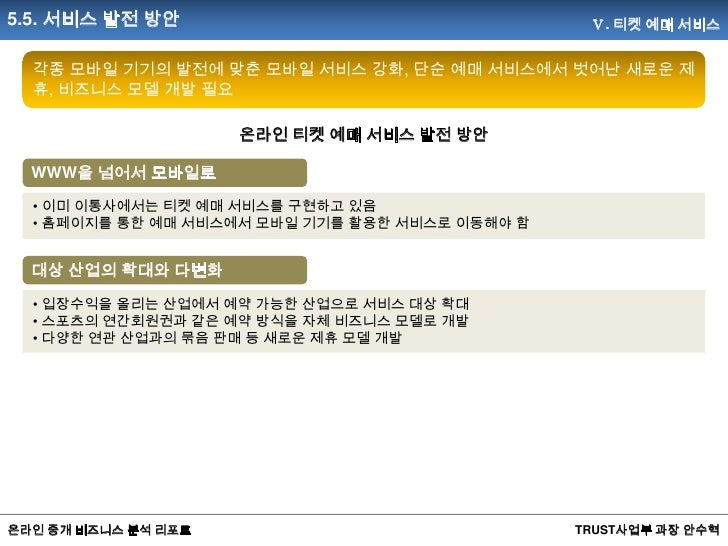 5.5. 서비스 발전 방안

V. 티켓 예매 서비스

각종 모바일 기기의 발전에 맞춘 모바일 서비스 강화, 단순 예매 서비스에서 벗어난 새로운 제휴, 비즈니스 모델 개발 필요

온라인 티켓 예매 서비스 발전 방안

WWW을 넘어서 모바일로

• 이미 이통사에서는 티켓 예매 서비스를 구현하고 있음
• 홈페이지를 통한 예매 서비스에서 모바일 기기를 활용한 서비스로 이동해야 함

대상 산업의 확대와 다변화

• 입장수익을 올리는 산업에서 예약 가능한 산업으로 서비스 대상 확대
• 스포츠의 연간회원권과 같은 예약 방식을 자체 비즈니스 모델로 개발
• 다양한 연관 산업과의 묶음 판매 등 새로운 제휴 모델 개발

온라인 중개 비즈니스 분석 리포트

TRUST사업부 과장 안수혁